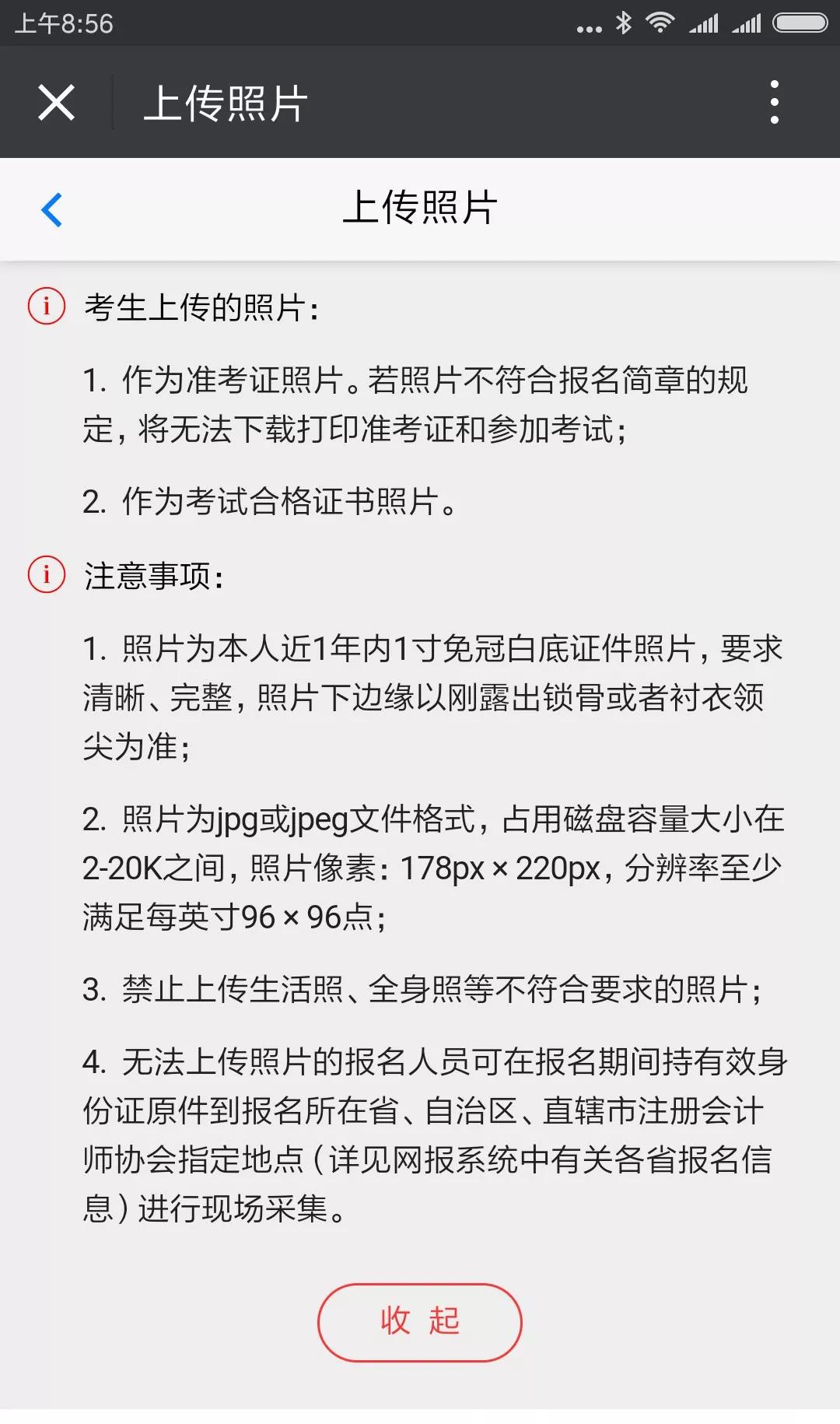 上午8:56

上传照片

上传照片

考生上传的照片：

1. 作为准考证照片。若照片不符合报名简章的规定，将无法下载打印准考证和参加考试；

2. 作为考试合格证书照片。

注意事项：

1. 照片为本人近1年内1寸免冠白底证件照片，要求清晰、完整，照片下边缘以刚露出锁骨或者衬衣领尖为准；

2. 照片为jpg或jpeg文件格式，占用磁盘容量大小在2-20K之间，照片像素：178px × 220px，分辨率至少满足每英寸96 × 96点；

3. 禁止上传生活照、全身照等不符合要求的照片；

4. 无法上传照片的报名人员可在报名期间持有效身份证原件到报名所在省、自治区、直辖市注册会计师协会指定地点（详见网报系统中有关各省报名信息）进行现场采集。

收 起